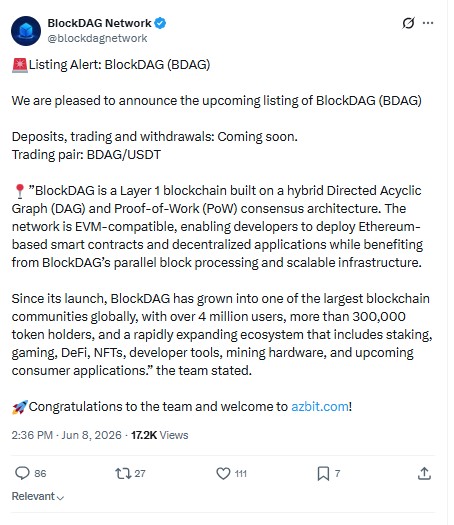 BlockDAG Network
@blockdagnetwork

🚨Listing Alert: BlockDAG (BDAG)

We are pleased to announce the upcoming listing of BlockDAG (BDAG)

Deposits, trading and withdrawals: Coming soon.
Trading pair: BDAG/USDT

📍"BlockDAG is a Layer 1 blockchain built on a hybrid Directed Acyclic Graph (DAG) and Proof-of-Work (PoW) consensus architecture. The network is EVM-compatible, enabling developers to deploy Ethereum-based smart contracts and decentralized applications while benefiting from BlockDAG's parallel block processing and scalable infrastructure.

Since its launch, BlockDAG has grown into one of the largest blockchain communities globally, with over 4 million users, more than 300,000 token holders, and a rapidly expanding ecosystem that includes staking, gaming, DeFi, NFTs, developer tools, mining hardware, and upcoming consumer applications." the team stated.

🚀Congratulations to the team and welcome to azbit.com!

2:36 PM · Jun 8, 2026 · 17.2K Views

86 27 111 7

Relevant